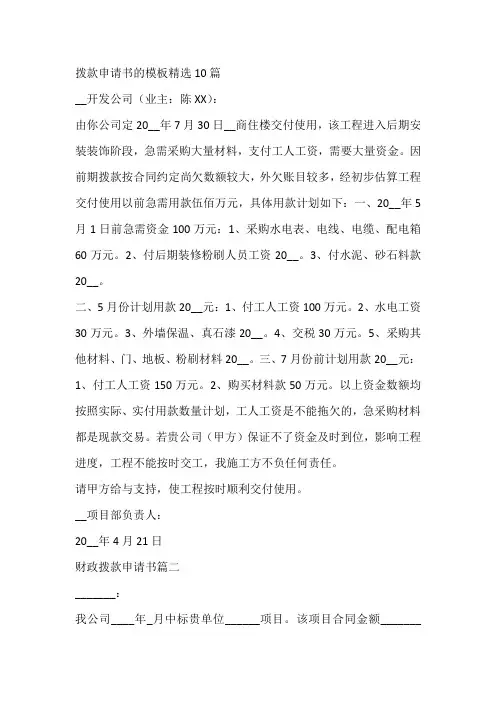 拨款申请书的模板精选10篇

__开发公司（业主：陈XX）：

由你公司定20__年7月30日__商住楼交付使用，该工程进入后期安装装饰阶段，急需采购大量材料，支付工人工资，需要大量资金。因前期拨款按合同约定尚欠数额较大，外欠账目较多，经初步估算工程交付使用以前急需用款伍佰万元，具体用款计划如下：一、20__年5月1日前急需资金100万元：1、采购水电表、电线、电缆、配电箱60万元。2、付后期装修粉刷人员工资20__。3、付水泥、砂石料款20__。

二、5月份计划用款20__元：1、付工人工资100万元。2、水电工资30万元。3、外墙保温、真石漆20__。4、交税30万元。5、采购其他材料、门、地板、粉刷材料20__。三、7月份前计划用款20__元：1、付工人工资150万元。2、购买材料款50万元。以上资金数额均按照实际、实付用款数量计划，工人工资是不能拖欠的，急采购材料都是现款交易。若贵公司（甲方）保证不了资金及时到位，影响工程进度，工程不能按时交工，我施工方不负任何责任。

请甲方给与支持，使工程按时顺利交付使用。

__项目部负责人：

20__年4月21日

财政拨款申请书篇二

_______：

我公司____年_月中标贵单位______项目。该项目合同金额_______